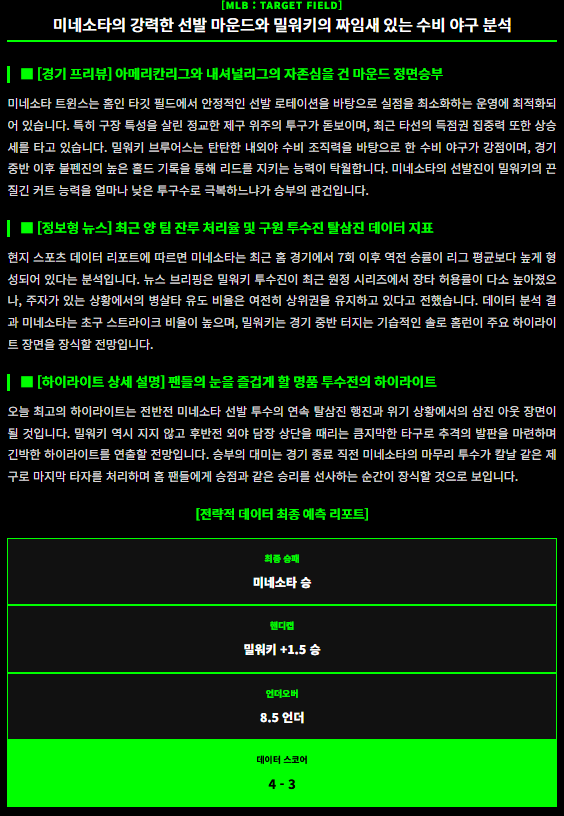 [MLB : TARGET FIELD]
미네소타의 강력한 선발 마운드와 밀워키의 짜임새 있는 수비 야구 분석

■ [경기 프리뷰] 아메리칸리그와 내셔널리그의 자존심을 건 마운드 정면승부

미네소타 트윈스는 홈인 타깃 필드에서 안정적인 선발 로테이션을 바탕으로 실점을 최소화하는 운영에 최적화되어 있습니다. 특히 구장 특성을 살린 정교한 제구 위주의 투구가 돋보이며, 최근 타선의 득점권 집중력 또한 상승세를 타고 있습니다. 밀워키 브루어스는 탄탄한 내외야 수비 조직력을 바탕으로 한 수비 야구가 강점이며, 경기 중반 이후 불펜진의 높은 홀드 기록을 통해 리드를 지키는 능력이 탁월합니다. 미네소타의 선발진이 밀워키의 끈질긴 커트 능력을 얼마나 낮은 투구수로 극복하느냐가 승부의 관건입니다.

■ [정보형 뉴스] 최근 양 팀 잔루 처리율 및 구원 투수진 탈삼진 데이터 지표

현지 스포츠 데이터 리포트에 따르면 미네소타는 최근 홈 경기에서 7회 이후 역전 승률이 리그 평균보다 높게 형성되어 있다는 분석입니다. 뉴스 브리핑은 밀워키 투수진이 최근 원정 시리즈에서 장타 허용률이 다소 높아졌으나, 주자가 있는 상황에서의 병살타 유도 비율은 여전히 상위권을 유지하고 있다고 전했습니다. 데이터 분석 결과 미네소타는 초구 스트라이크 비율이 높으며, 밀워키는 경기 중반 터지는 기습적인 솔로 홈런이 주요 하이라이트 장면을 장식할 전망입니다.

■ [하이라이트 상세 설명] 팬들의 눈을 즐겁게 할 명품 투수전의 하이라이트

오늘 최고의 하이라이트는 전반전 미네소타 선발 투수의 연속 탈삼진 행진과 위기 상황에서의 삼진 아웃 장면이 될 것입니다. 밀워키 역시 지지 않고 후반전 외야 담장 상단을 때리는 큼지막한 타구로 추격의 발판을 마련하며 긴박한 하이라이트를 연출할 전망입니다. 승부의 대미는 경기 종료 직전 미네소타의 마무리 투수가 칼날 같은 제구로 마지막 타자를 처리하며 홈 팬들에게 승점과 같은 승리를 선사하는 순간이 장식할 것으로 보입니다.

[전략적 데이터 최종 예측 리포트]

최종 승패
미네소타 승

핸디캡
밀워키 +1.5 승

언더오버
8.5 언더

데이터 스코어
4 - 3